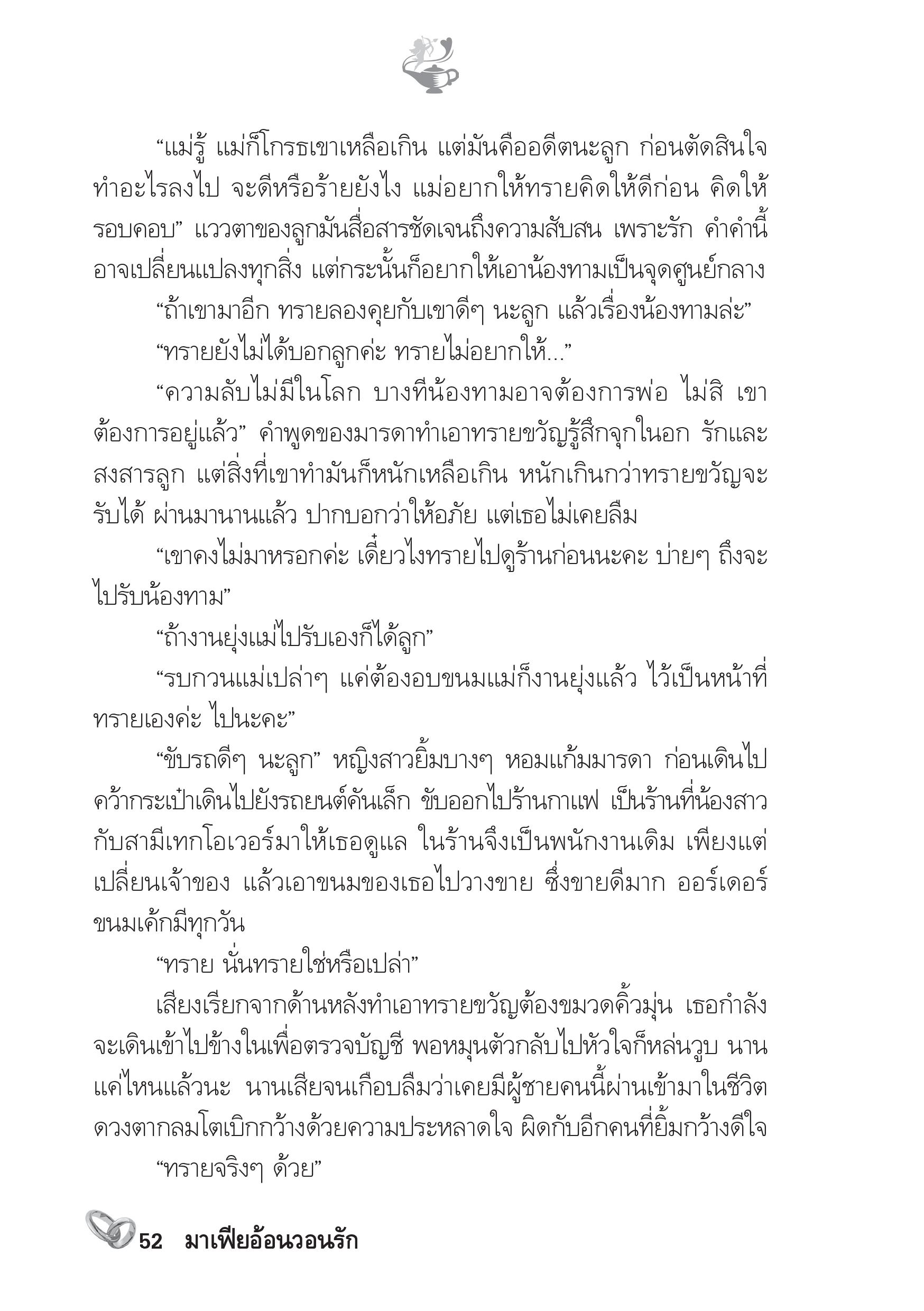 “แม่รู้ แม่ก็โกรธเขาเหลือเกิน แต่มันคืออดีตนะลูก ก่อนตัดสินใจทำอะไรลงไป จะดีหรือร้ายยังไง แม่อยากให้ทรายคิดให้ดีก่อน คิดให้รอบคอบ” แววตาของลูกมันสื่อสารชัดเจนถึงความสับสน เพราะรัก คำคำนี้อาจเปลี่ยนแปลงทุกสิ่ง แต่กระนั้นก็อยากให้เอาน้องทามเป็นจุดศูนย์กลาง

“ถ้าเขามาอีก ทรายลองคุยกับเขาดีๆ นะลูก แล้วเรื่องน้องทามล่ะ”

“ทรายยังไม่ได้บอกลูกค่ะ ทรายไม่อยากให้...”

“ความลับไม่มีในโลก บางทีน้องทามอาจต้องการพ่อ ไม่สิ เขาต้องการอยู่แล้ว” คำพูดของมารดาทำเอาทรายขวัญรู้สึกจุกในอก รักและสงสารลูก แต่สิ่งที่เขาทำมันก็หนักเหลือเกิน หนักเกินกว่าทรายขวัญจะรับได้ ผ่านมานานแล้ว ปากบอกว่าให้อภัย แต่เธอไม่เคยลืม

“เขาคงไม่มาหรอกค่ะ เดี๋ยวไงทรายไปดูร้านก่อนนะคะ บ่ายๆ ถึงจะไปรับน้องทาม”

“ถ้างานยุ่งแม่ไปรับเองก็ได้ลูก”

“รบกวนแม่เปล่าๆ แค่ต้องอบขนมแม่ก็งานยุ่งแล้ว ไว้เป็นหน้าที่ทรายเองค่ะ ไปนะคะ”

“ขับรถดีๆ นะลูก” หญิงสาวยิ้มบางๆ หอมแก้มมารดา ก่อนเดินไปคว้ากระเป๋าเดินไปยังรถยนต์คันเล็ก ขับออกไปร้านกาแฟ เป็นร้านที่น้องสาวกับสามีเทกโอเวอร์มาให้เธอดูแล ในร้านจึงเป็นพนักงานเดิม เพียงแต่เปลี่ยนเจ้าของ แล้วเอาขนมของเธอไปวางขาย ซึ่งขายดีมาก ออร์เดอร์ขนมเค้กมีทุกวัน

“ทราย นั่นทรายใช่หรือเปล่า”

เสียงเรียกจากด้านหลังทำเอาทรายขวัญต้องขมวดคิ้วมุ่น เธอกำลังจะเดินเข้าไปข้างในเพื่อตรวจบัญชี พอหมุนตัวกลับไปหัวใจก็หล่นวูบ นานแค่ไหนแล้วนะ นานเสียจนเกือบลืมว่าเคยมีผู้ชายคนนี้ผ่านเข้ามาในชีวิต ดวงตากลมโตเบิกกว้างด้วยความประหลาดใจ ผิดกับอีกคนที่ยิ้มกว้างดีใจ

“ทรายจริงๆ ด้วย”

52 มาเฟียอ้อนวอนรัก